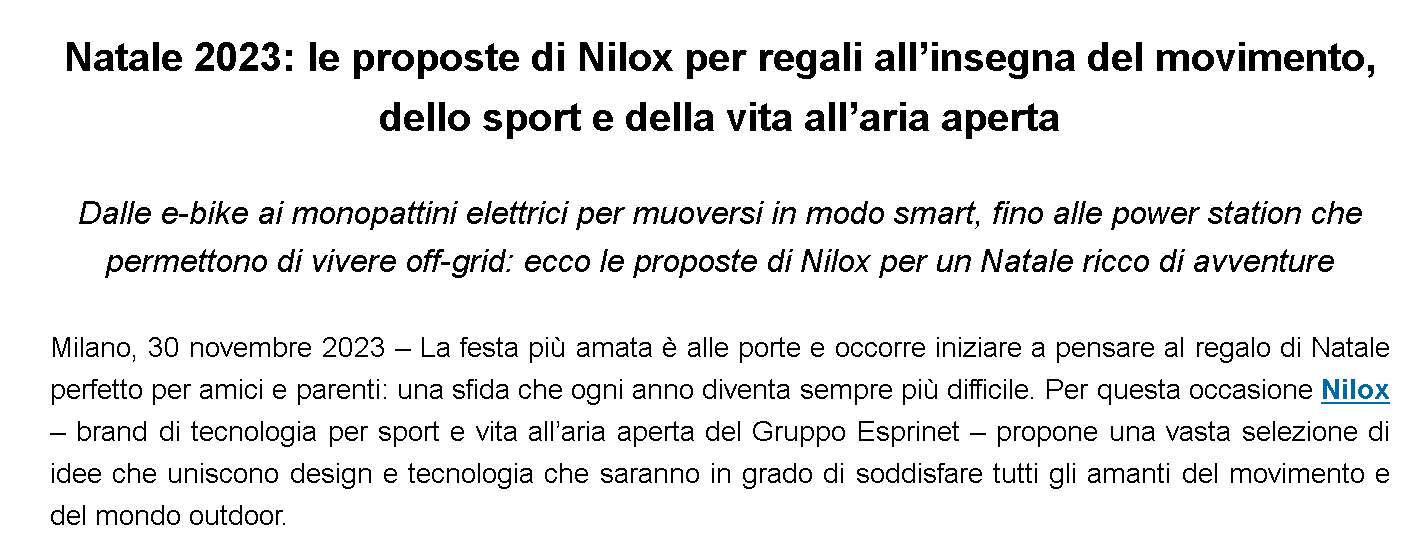 Natale 2023: le proposte di Nilox per regali all’insegna del movimento, dello sport e della vita all’aria aperta

Dalle e-bike ai monopattini elettrici per muoversi in modo smart, fino alle power station che permettono di vivere off-grid: ecco le proposte di Nilox per un Natale ricco di avventure

Milano, 30 novembre 2023 – La festa più amata è alle porte e occorre iniziare a pensare al regalo di Natale perfetto per amici e parenti: una sfida che ogni anno diventa sempre più difficile. Per questa occasione Nilox – brand di tecnologia per sport e vita all’aria aperta del Gruppo Esprinet – propone una vasta selezione di idee che uniscono design e tecnologia che saranno in grado di soddisfare tutti gli amanti del movimento e del mondo outdoor.